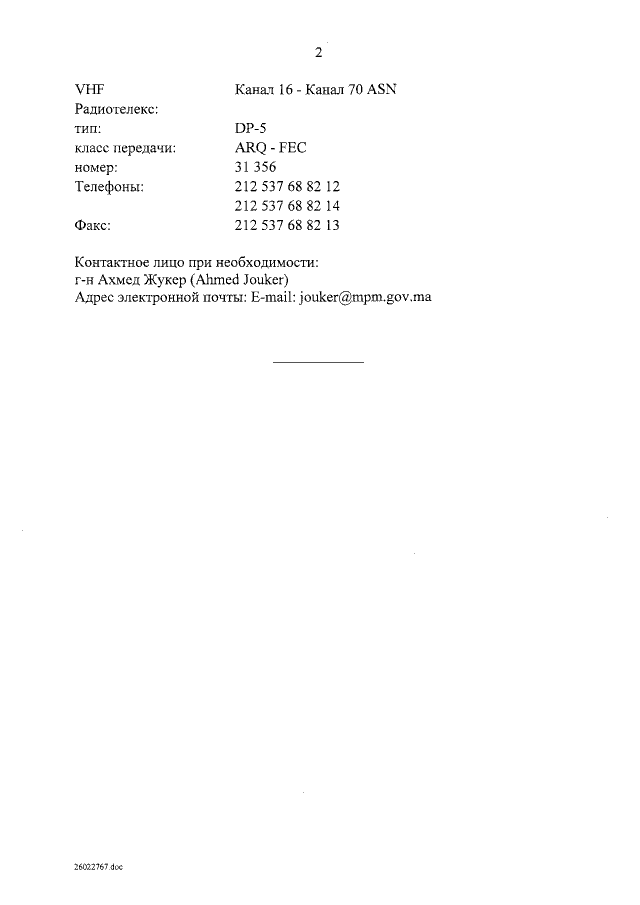 2

VHF Канал 16 - Канал 70 ASN
Радиотелекс:
тип: DP-5
класс передачи: ARQ - FEC
номер: 31 356
Телефоны: 212 537 68 82 12
212 537 68 82 14
Факс: 212 537 68 82 13

Контактное лицо при необходимости:
г-н Ахмед Жукер (Ahmed Jouker)
Адрес электронной почты: E-mail: jouker@mpm.gov.ma

26022767.doc